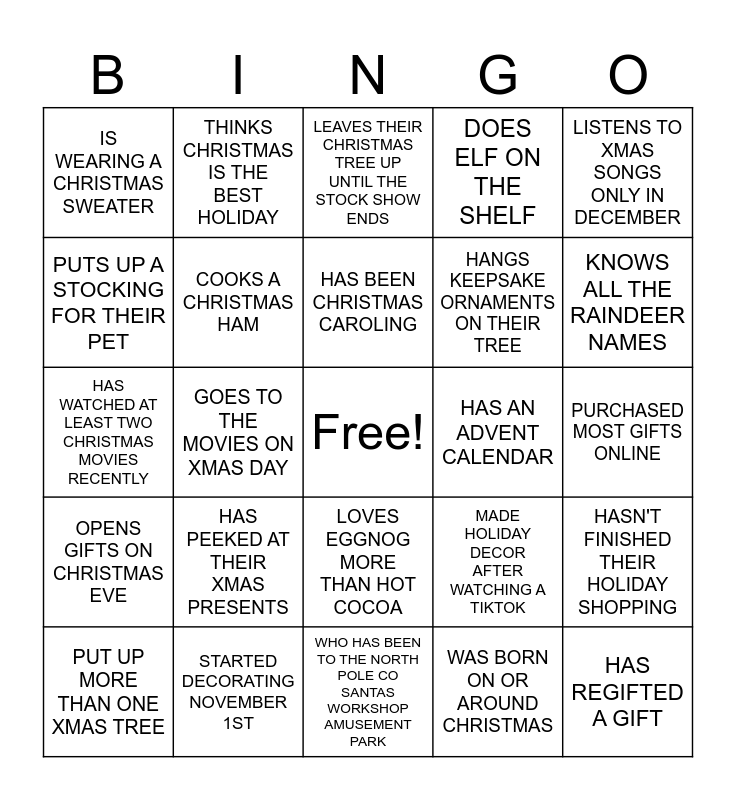 | B | I | N | G | O |
|---|---|---|---|---|
| IS WEARING A CHRISTMAS SWEATER | THINKS CHRISTMAS IS THE BEST HOLIDAY | LEAVES THEIR CHRISTMAS TREE UP UNTIL THE STOCK SHOW ENDS | DOES ELF ON THE SHELF | LISTENS TO XMAS SONGS ONLY IN DECEMBER |
| PUTS UP A STOCKING FOR THEIR PET | COOKS A CHRISTMAS HAM | HAS BEEN CHRISTMAS CAROLING | HANGS KEEPSAKE ORNAMENTS ON THEIR TREE | KNOWS ALL THE RAINDEER NAMES |
| HAS WATCHED AT LEAST TWO CHRISTMAS MOVIES RECENTLY | GOES TO THE MOVIES ON XMAS DAY | Free! | HAS AN ADVENT CALENDAR | PURCHASED MOST GIFTS ONLINE |
| OPENS GIFTS ON CHRISTMAS EVE | HAS PEEKED AT THEIR XMAS PRESENTS | LOVES EGGNOG MORE THAN HOT COCOA | MADE HOLIDAY DECOR AFTER WATCHING A TIKTOK | HASN'T FINISHED THEIR HOLIDAY SHOPPING |
| PUT UP MORE THAN ONE XMAS TREE | STARTED DECORATING NOVEMBER 1ST | WHO HAS BEEN TO THE NORTH POLE CO SANTAS WORKSHOP AMUSEMENT PARK | WAS BORN ON OR AROUND CHRISTMAS | HAS REGIFTED A GIFT |